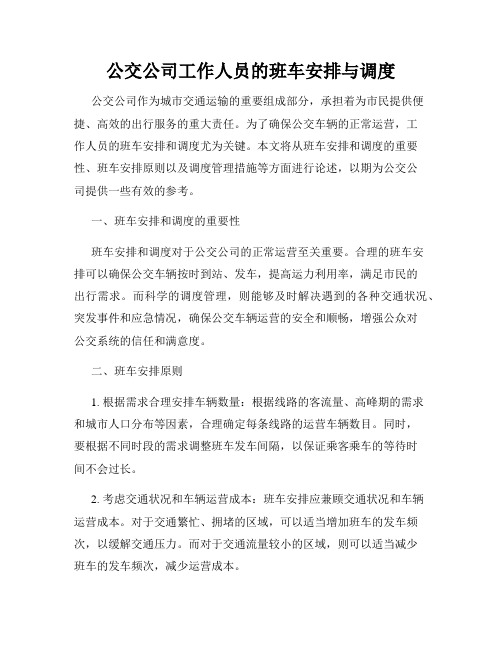 公交公司工作人员的班车安排与调度

公交公司作为城市交通运输的重要组成部分，承担着为市民提供便捷、高效的出行服务的重大责任。为了确保公交车辆的正常运营，工作人员的班车安排和调度尤为关键。本文将从班车安排和调度的重要性、班车安排原则以及调度管理措施等方面进行论述，以期为公交公司提供一些有效的参考。

一、班车安排和调度的重要性

班车安排和调度对于公交公司的正常运营至关重要。合理的班车安排可以确保公交车辆按时到站、发车，提高运力利用率，满足市民的出行需求。而科学的调度管理，则能够及时解决遇到的各种交通状况、突发事件和应急情况，确保公交车辆运营的安全和顺畅，增强公众对公交系统的信任和满意度。

二、班车安排原则

1. 根据需求合理安排车辆数量：根据线路的客流量、高峰期的需求和城市人口分布等因素，合理确定每条线路的运营车辆数目。同时，要根据不同时段的需求调整班车发车间隔，以保证乘客乘车的等待时间不会过长。

2. 考虑交通状况和车辆运营成本：班车安排应兼顾交通状况和车辆运营成本。对于交通繁忙、拥堵的区域，可以适当增加班车的发车频次，以缓解交通压力。而对于交通流量较小的区域，则可以适当减少班车的发车频次，减少运营成本。